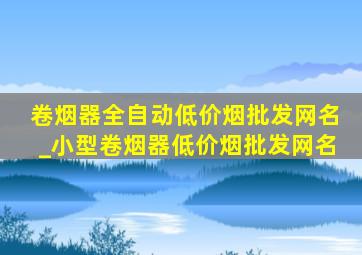 卷烟器全自动低价烟批发网名_小型卷烟器低价烟批发网名